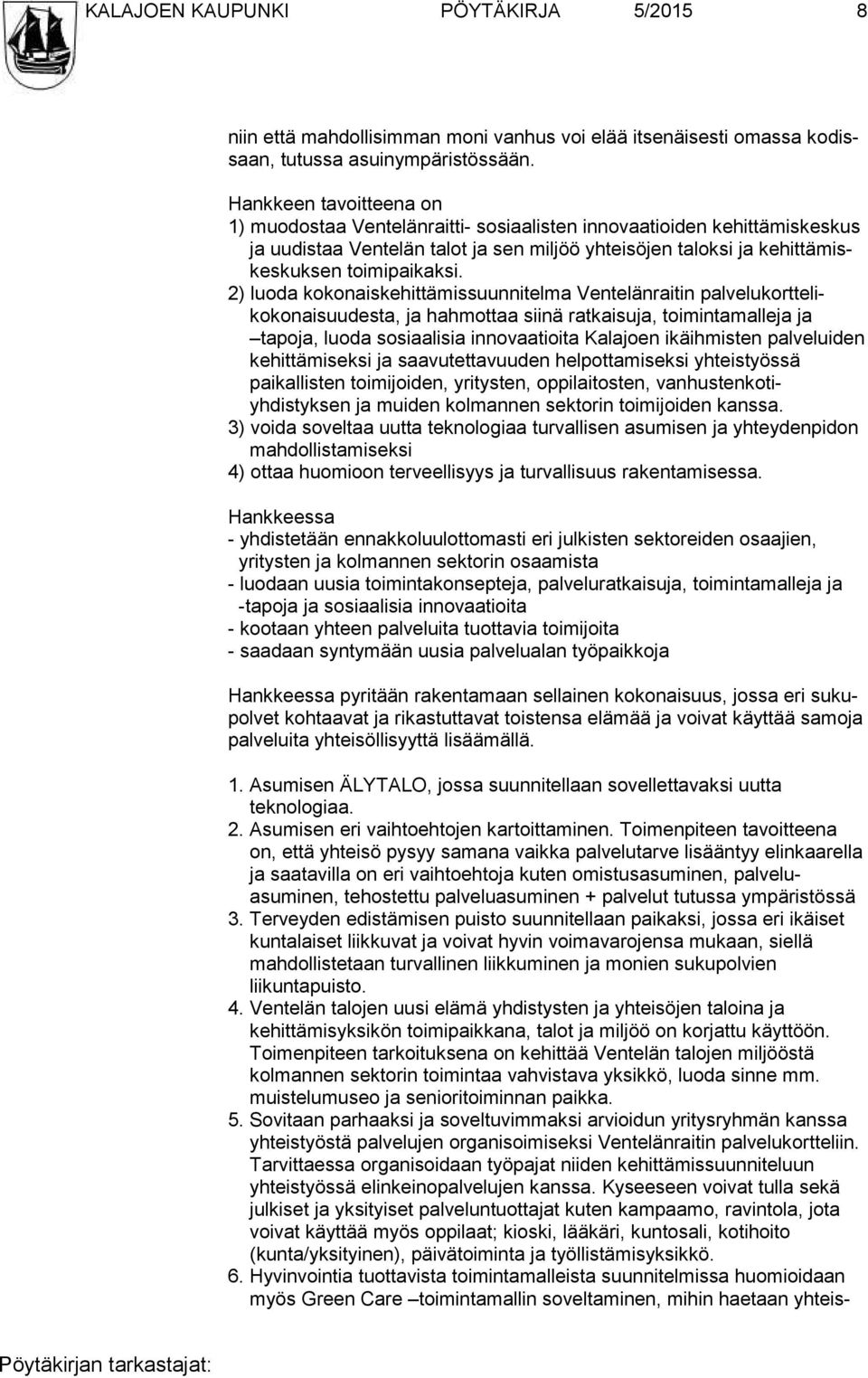 KALAJOEN KAUPUNKI PÖYTÄKIRJA 5/2015 8

niin että mahdollisimman moni vanhus voi elää itsenäisesti omassa kodissaan, tutussa asuinympäristössään.

Hankkeen tavoitteena on
1) muodostaa Ventelänraitti- sosiaalisten innovaatioiden kehittämiskeskus ja uudistaa Ventelän talot ja sen miljöö yhteisöjen taloksi ja kehittämiskeskuksen toimipaikaksi.
2) luoda kokonaiskehittämissuunnitelma Ventelänraitin palvelukorttelikokonaisuudesta, ja hahmottaa siinä ratkaisuja, toimintamalleja ja –tapoja, luoda sosiaalisia innovaatioita Kalajoen ikäihmisten palveluiden kehittämiseksi ja saavutettavuuden helpottamiseksi yhteistyössä paikallisten toimijoiden, yritysten, oppilaitosten, vanhustenkotiyhdistyksen ja muiden kolmannen sektorin toimijoiden kanssa.
3) voida soveltaa uutta teknologiaa turvallisen asumisen ja yhteydenpidon mahdollistamiseksi
4) ottaa huomioon terveellisyys ja turvallisuus rakentamisessa.

Hankkeessa
- yhdistetään ennakkoluulottomasti eri julkisten sektoreiden osaajien, yritysten ja kolmannen sektorin osaamista
- luodaan uusia toimintakonsepteja, palveluratkaisuja, toimintamalleja ja -tapoja ja sosiaalisia innovaatioita
- kootaan yhteen palveluita tuottavia toimijoita
- saadaan syntymään uusia palvelualan työpaikkoja

Hankkeessa pyritään rakentamaan sellainen kokonaisuus, jossa eri sukupolvet kohtaavat ja rikastuttavat toistensa elämää ja voivat käyttää samoja palveluita yhteisöllisyyttä lisäämällä.

1. Asumisen ÄLYTALO, jossa suunnitellaan sovellettavaksi uutta teknologiaa.
2. Asumisen eri vaihtoehtojen kartoittaminen. Toimenpiteen tavoitteena on, että yhteisö pysyy samana vaikka palvelutarve lisääntyy elinkaarella ja saatavilla on eri vaihtoehtoja kuten omistusasuminen, palveluasuminen, tehostettu palveluasuminen + palvelut tutussa ympäristössä
3. Terveyden edistämisen puisto suunnitellaan paikaksi, jossa eri ikäiset kuntalaiset liikkuvat ja voivat hyvin voimavarojensa mukaan, siellä mahdollistetaan turvallinen liikkuminen ja monien sukupolvien liikuntapuisto.
4. Ventelän talojen uusi elämä yhdistysten ja yhteisöjen taloina ja kehittämisyksikön toimipaikkana, talot ja miljöö on korjattu käyttöön. Toimenpiteen tarkoituksena on kehittää Ventelän talojen miljööstä kolmannen sektorin toimintaa vahvistava yksikkö, luoda sinne mm. muistelumuseo ja senioritoiminnan paikka.
5. Sovitaan parhaaksi ja soveltuvimmaksi arvioidun yritysryhmän kanssa yhteistyöstä palvelujen organisoimiseksi Ventelänraitin palvelukortteliin. Tarvittaessa organisoidaan työpajat niiden kehittämissuunniteluun yhteistyössä elinkeinopalvelujen kanssa. Kyseeseen voivat tulla sekä julkiset ja yksityiset palveluntuottajat kuten kampaamo, ravintola, jota voivat käyttää myös oppilaat; kioski, lääkäri, kuntosali, kotihoito (kunta/yksityinen), päivätoiminta ja työllistämisyksikkö.
6. Hyvinvointia tuottavista toimintamalleista suunnitelmissa huomioidaan myös Green Care –toimintamallin soveltaminen, mihin haetaan yhteis-

Pöytäkirjan tarkastajat: